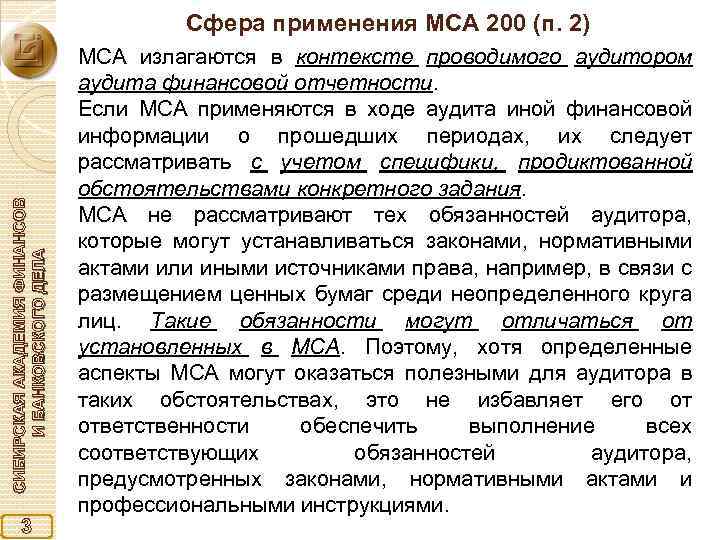 Сфера применения МСА 200 (п. 2)

МСА излагаются в контексте проводимого аудитором аудита финансовой отчетности.

Если МСА применяются в ходе аудита иной финансовой информации о прошедших периодах, их следует рассматривать с учетом специфики, продиктованной обстоятельствами конкретного задания.

МСА не рассматривают тех обязанностей аудитора, которые могут устанавливаться законами, нормативными актами или иными источниками права, например, в связи с размещением ценных бумаг среди неопределенного круга лиц. Такие обязанности могут отличаться от установленных в МСА. Поэтому, хотя определенные аспекты МСА могут оказаться полезными для аудитора в таких обстоятельствах, это не избавляет его от ответственности обеспечить выполнение всех соответствующих обязанностей аудитора, предусмотренных законами, нормативными актами и профессиональными инструкциями.

СИБИРСКАЯ АКАДЕМИЯ ФИНАНСОВ И БАНКОВСКОГО ДЕЛА

3